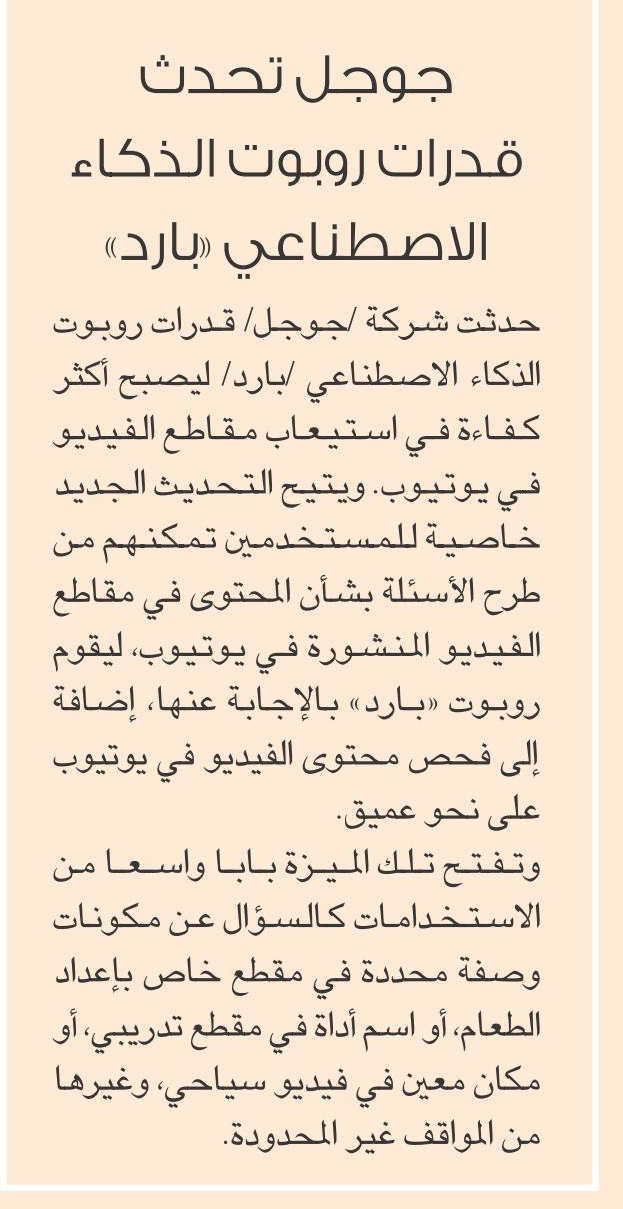 جوجل تحدث قدرات روبوت الذكاء الاصطناعي «بارد»

حدثت شركة /جوجل/ قدرات روبوت الذكاء الاصطناعي /بارد/ ليصبح أكثر كفاءة في استيعاب مقاطع الفيديو في يوتيوب. ويتيح التحديث الجديد خاصية للمستخدمين تمكنهم من طرح الأسئلة بشأن المحتوى في مقاطع الفيديو المنشورة في يوتيوب، ليقوم روبوت «بارد» بالإجابة عنها، إضافة إلى فحص محتوى الفيديو في يوتيوب على نحو عميق.

وتفتح تلك الميزة بابا واسعا من الاستخدامات كالسؤال عن مكونات وصفة محددة في مقطع خاص بإعداد الطعام، أو اسم أداة في مقطع تدريبي، أو مكان معين في فيديو سياحي، وغيرها من المواقف غير المحدودة.